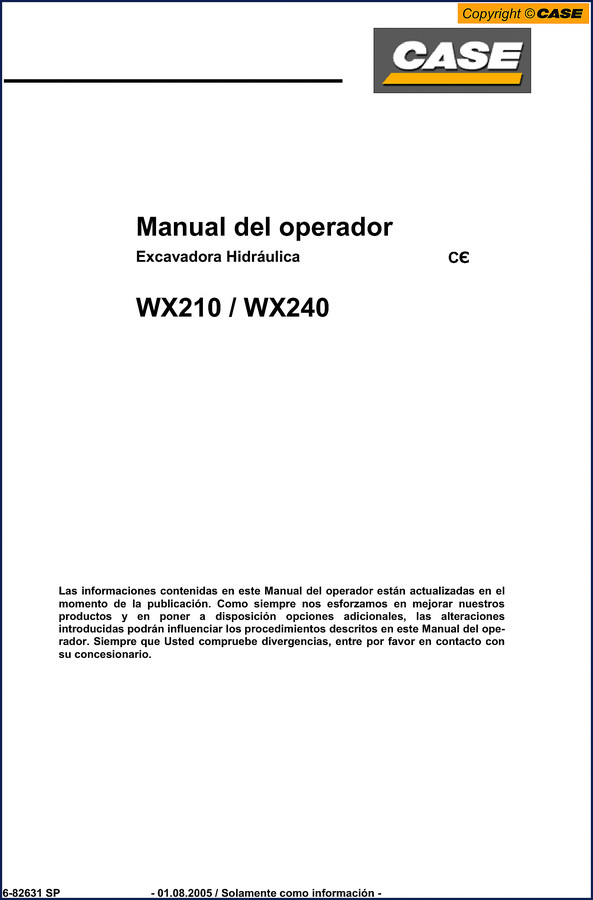 Copyright © CASE

CASE

Manual del operador

Excavadora Hidráulica

CE

WX210 / WX240

Las informaciones contenidas en este Manual del operador están actualizadas en el momento de la publicación. Como siempre nos esforzamos en mejorar nuestros productos y en poner a disposición opciones adicionales, las alteraciones introducidas podrán influenciar los procedimientos descritos en este Manual del operador. Siempre que Usted compruebe divergencias, entre por favor en contacto con su concesionario.

6-82631 SP - 01.08.2005 / Solamente como información -